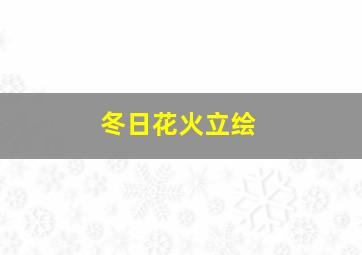 冬日花火立绘